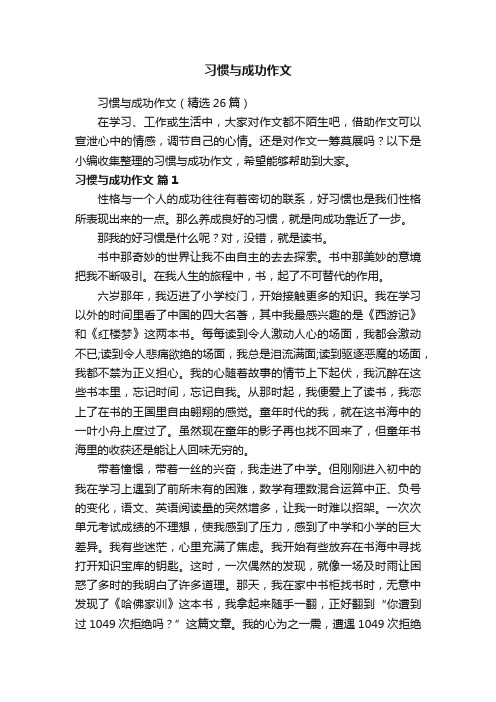 习惯与成功作文

习惯与成功作文（精选 26 篇）

在学习、工作或生活中，大家对作文都不陌生吧，借助作文可以宣泄心中的情感，调节自己的心情。还是对作文一筹莫展吗？以下是小编收集整理的习惯与成功作文，希望能够帮助到大家。

习惯与成功作文 篇 1

性格与一个人的成功往往有着密切的联系，好习惯也是我们性格所表现出来的一点。那么养成良好的习惯，就是向成功靠近了一步。

那我的好习惯是什么呢？对，没错，就是读书。

书中那奇妙的世界让我不由自主的去去探索。书中那美妙的意境把我不断吸引。在我人生的旅程中，书，起了不可替代的作用。

六岁那年，我迈进了小学校门，开始接触更多的知识。我在学习以外的时间里看了中国的四大名著，其中我最感兴趣的是《西游记》和《红楼梦》这两本书。每每读到令人激动人心的场面，我都会激动不已;读到令人悲痛欲绝的场面，我总是泪流满面;读到驱逐恶魔的场面，我都不禁为正义担心。我的心随着故事的情节上下起伏，我沉醉在这些书本里，忘记时间，忘记自我。从那时起，我便爱上了读书，我恋上了在书的王国里自由翱翔的感觉。童年时代的我，就在这书海中的一叶小舟上度过了。虽然现在童年的影子再也找不回来了，但童年书海里的收获还是能让人回味无穷的。

带着憧憬，带着一丝的兴奋，我走进了中学。但刚刚进入初中的我在学习上遇到了前所未有的困难，数学有理数混合运算中正、负号的变化，语文、英语阅读量的突然增多，让我一时难以招架。一次次单元考试成绩的不理想，使我感到了压力，感到了中学和小学的巨大差异。我有些迷茫，心里充满了焦虑。我开始有些放弃在书海中寻找打开知识宝库的钥匙。这时，一次偶然的发现，就像一场及时雨让困惑了多时的我明白了许多道理。那天，我在家中书柜找书时，无意中发现了《哈佛家训》这本书，我拿起来随手一翻，正好翻到“你遭到过 1049 次拒绝吗？”这篇文章。我的心为之一震，遭遇 1049 次拒绝